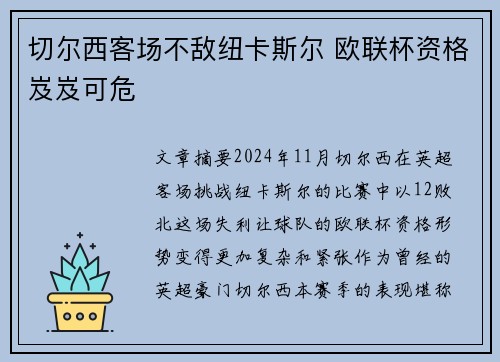 切尔西客场不敌纽卡斯尔 欧联杯资格岌岌可危

文章摘要2024年11月切尔西在英超客场挑战纽卡斯尔的比赛中以12败北这场失利让球队的欧联杯资格形势变得更加复杂和紧张作为曾经的英超豪门切尔西本赛季的表现堪称